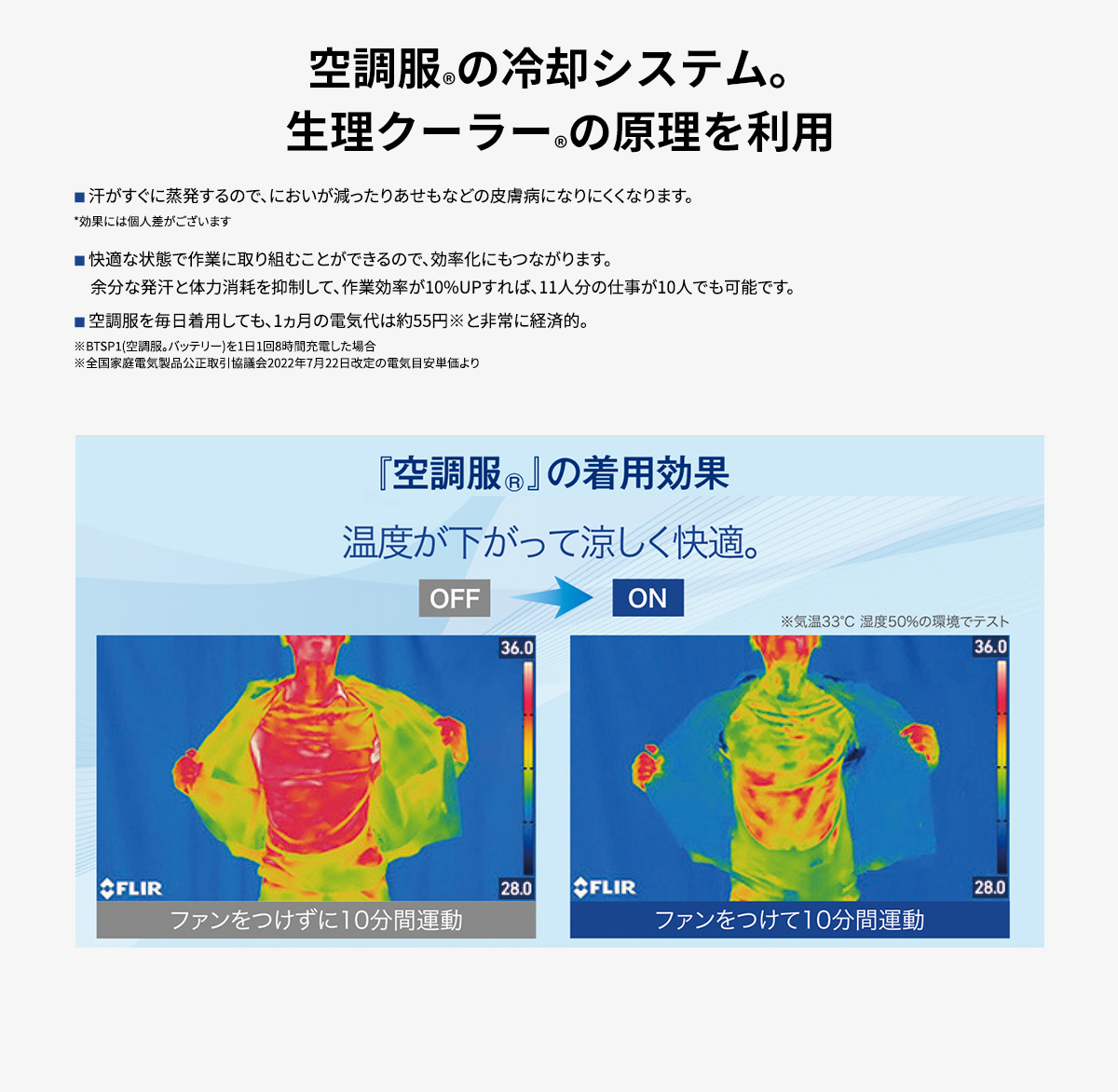 空調服®の冷却システム。
生理クーラー®の原理を利用

■ 汗がすぐに蒸発するので、においが減ったりあせもなどの皮膚病になりにくくなります。
*効果には個人差がございます

■ 快適な状態で作業に取り組むことができるので、効率化にもつながります。
余分な発汗と体力消耗を抑制して、作業効率が10%UPすれば、11人分の仕事が10人でも可能です。

■ 空調服を毎日着用しても、1ヵ月の電気代は約55円※と非常に経済的。
※BTSP1(空調服。バッテリー)を1日1回8時間充電した場合
※全国家庭電気製品公正取引協議会2022年7月22日改定の電気目安単価より

『空調服®』の着用効果

温度が下がって涼しく快適。

OFF

ON

※気温33°C 湿度50%の環境でテスト

36.0
28.0
FLIR
ファンをつけずに10分間運動

36.0
28.0
FLIR
ファンをつけて10分間運動